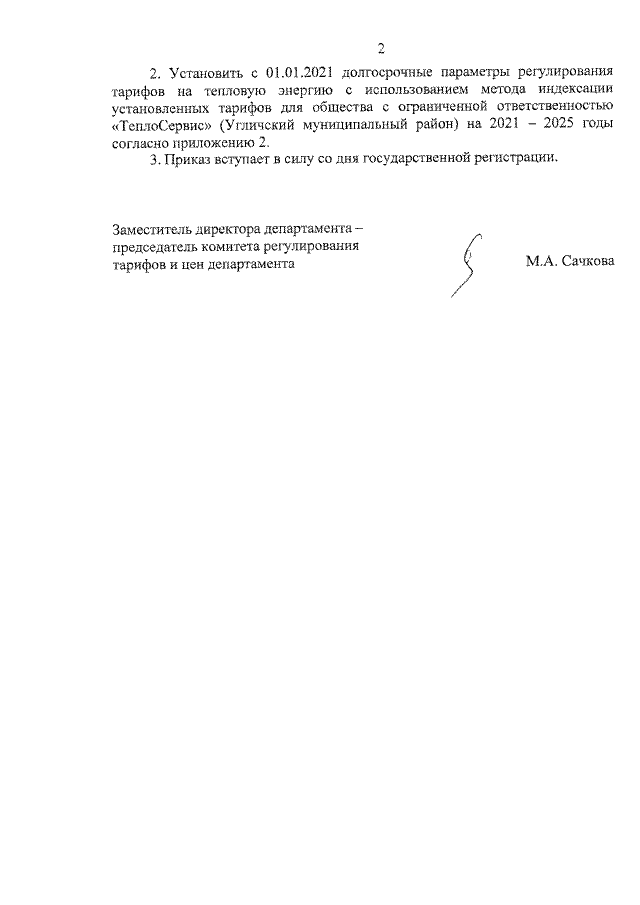 2

2. Установить с 01.01.2021 долгосрочные параметры регулирования тарифов на тепловую энергию с использованием метода индексации установленных тарифов для общества с ограниченной ответственностью «ТеплоСервис» (Угличский муниципальный район) на 2021 – 2025 годы согласно приложению 2.

3. Приказ вступает в силу со дня государственной регистрации.

Заместитель директора департамента – председатель комитета регулирования тарифов и цен департамента

М.А. Сачкова